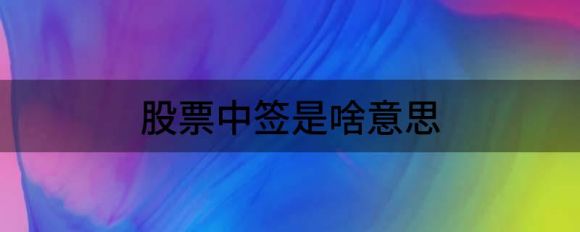 股票中签是啥意思